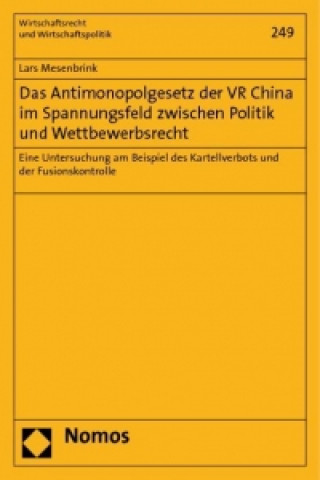 Wirtschaftsrecht und Wirtschaftspolitik

249

Lars Mesenbrink

Das Antimonopolgesetz der VR China im Spannungsfeld zwischen Politik und Wettbewerbsrecht

Eine Untersuchung am Beispiel des Kartellverbots und der Fusionskontrolle

Nomos